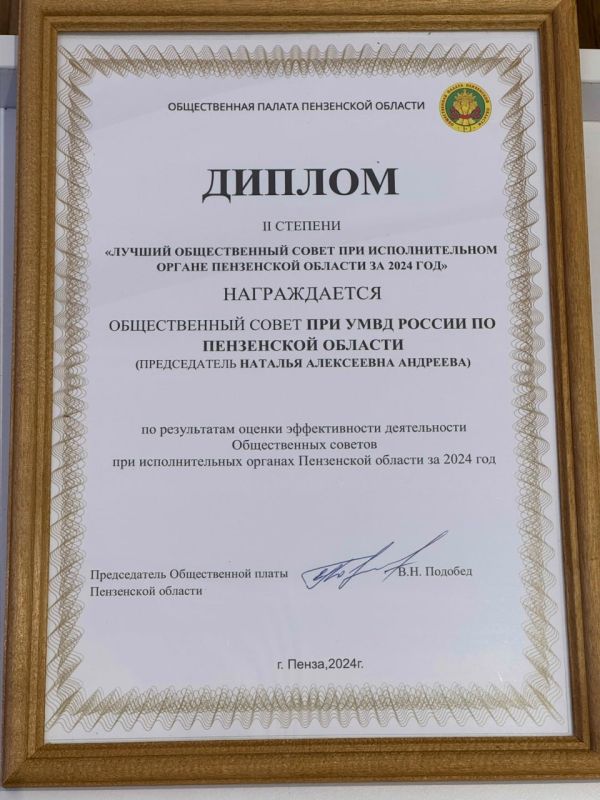 ОБЩЕСТВЕННАЯ ПАЛАТА ПЕНЗЕНСКОЙ ОБЛАСТИ

ДИПЛОМ

II СТЕПЕНИ

«ЛУЧШИЙ ОБЩЕСТВЕННЫЙ СОВЕТ ПРИ ИСПОЛНИТЕЛЬНОМ ОРГАНЕ ПЕНЗЕНСКОЙ ОБЛАСТИ ЗА 2024 ГОД»

НАГРАЖДАЕТСЯ

ОБЩЕСТВЕННЫЙ СОВЕТ ПРИ УМВД РОССИИ ПО ПЕНЗЕНСКОЙ ОБЛАСТИ
(ПРЕДСЕДАТЕЛЬ НАТАЛЬЯ АЛЕКСЕЕВНА АНДРЕЕВА)

по результатам оценки эффективности деятельности Общественных советов при исполнительных органах Пензенской области за 2024 год

Председатель Общественной платы Пензенской области

В.Н. Подобед

г. Пенза,2024г.